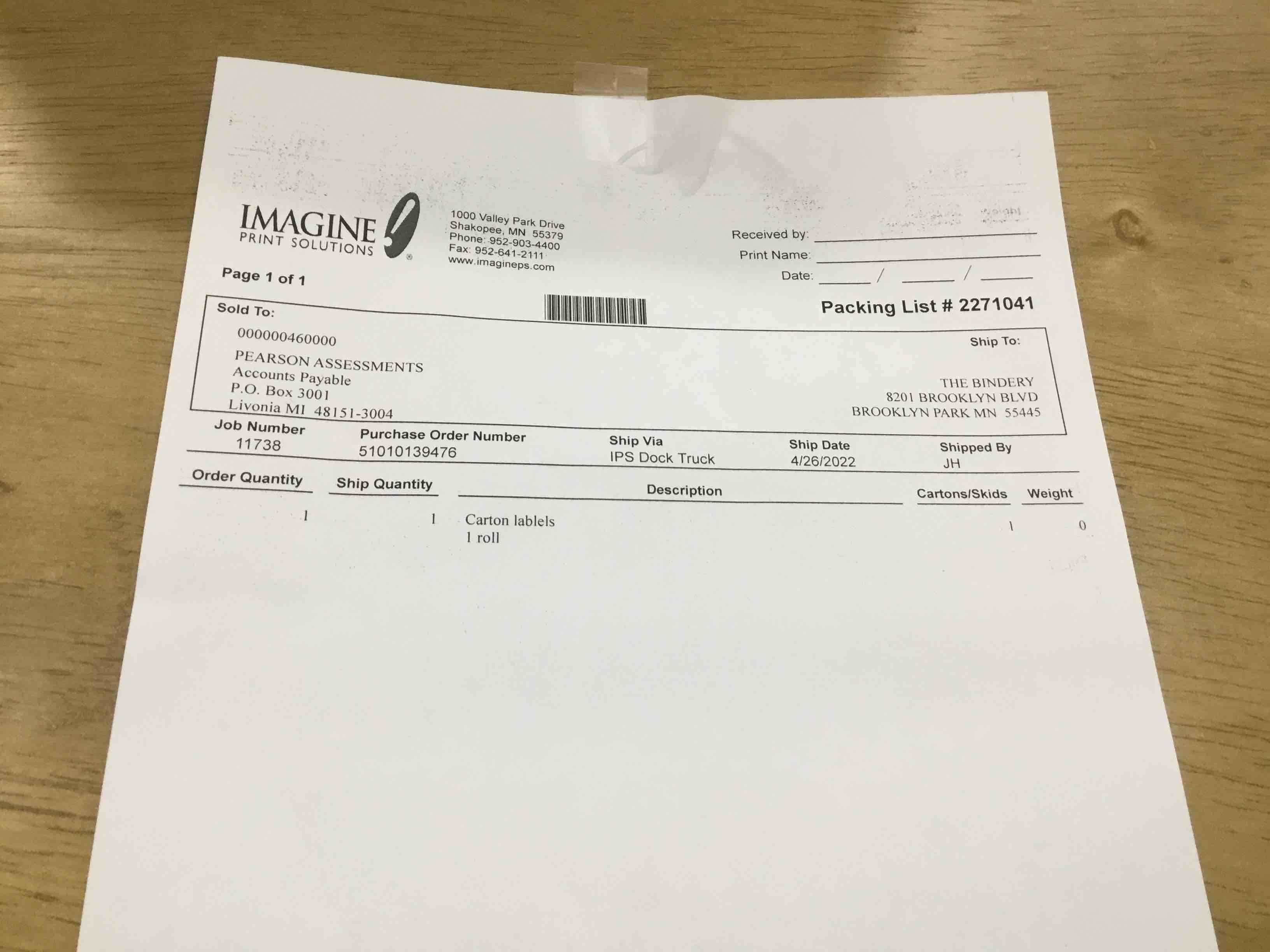 IMAGINE
PRINT SOLUTIONS

1000 Valley Park Drive
Shakopee, MN 55379
Phone: 952-903-4400
Fax: 952-641-2111
www.imagineps.com

Received by: ____
Print Name: ____
Date: ____ / ____ / ____

Page 1 of 1

Packing List # 2271041

Sold To:
000000460000
PEARSON ASSESSMENTS
Accounts Payable
P.O. Box 3001
Livonia MI 48151-3004

Ship To:
THE BINDERY
8201 BROOKLYN BLVD
BROOKLYN PARK MN 55445

| Job Number | Purchase Order Number | Ship Via | Ship Date | Shipped By |
|---|---|---|---|---|
| 11738 | 51010139476 | IPS Dock Truck | 4/26/2022 | JH |

| Order Quantity | Ship Quantity | Description | Cartons/Skids | Weight |
|---|---|---|---|---|
| 1 | 1 | Carton lablels 1 roll | 1 | 0 |